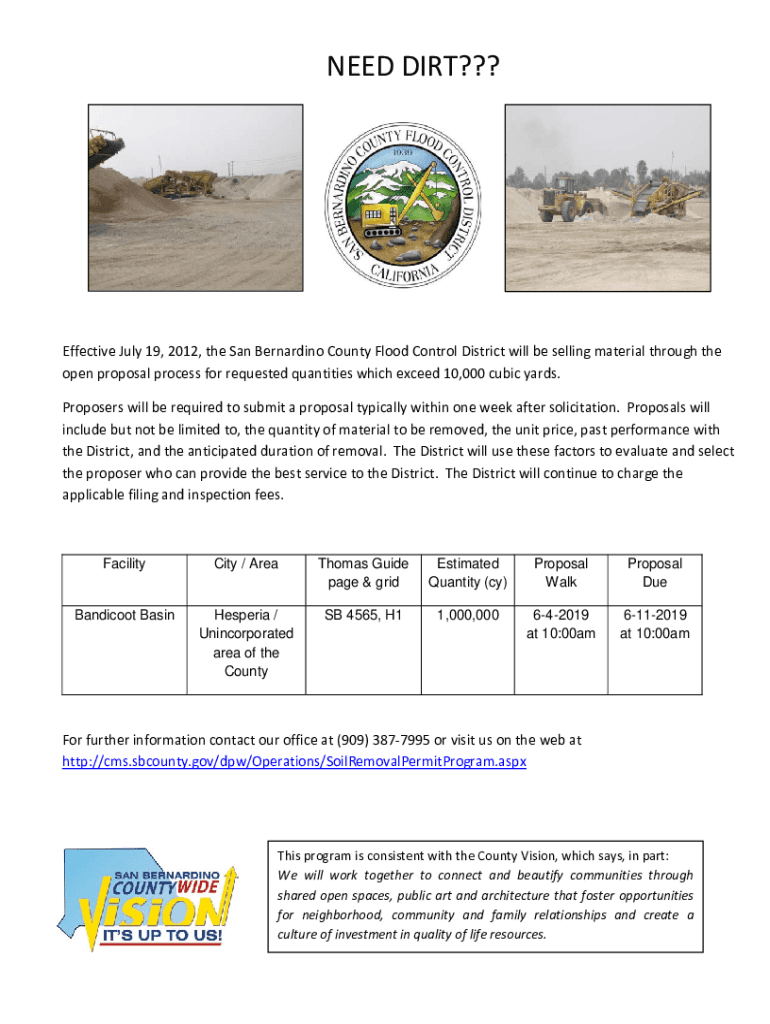 NEED DIRT???

SAN BERNARDINO COUNTY FLOOD CONTROL DISTRICT
1939
CALIFORNIA

Effective July 19, 2012, the San Bernardino County Flood Control District will be selling material through the open proposal process for requested quantities which exceed 10,000 cubic yards.

Proposers will be required to submit a proposal typically within one week after solicitation. Proposals will include but not be limited to, the quantity of material to be removed, the unit price, past performance with the District, and the anticipated duration of removal. The District will use these factors to evaluate and select the proposer who can provide the best service to the District. The District will continue to charge the applicable filing and inspection fees.

| Facility | City / Area | Thomas Guide page & grid | Estimated Quantity (cy) | Proposal Walk | Proposal Due |
|---|---|---|---|---|---|
| Bandicoot Basin | Hesperia / Unincorporated area of the County | SB 4565, H1 | 1,000,000 | 6-4-2019 at 10:00am | 6-11-2019 at 10:00am |

For further information contact our office at (909) 387-7995 or visit us on the web at http://cms.sbcounty.gov/dpw/Operations/SoilRemovalPermitProgram.aspx

SAN BERNARDINO COUNTYWIDE VISION IT'S UP TO US!

This program is consistent with the County Vision, which says, in part:
We will work together to connect and beautify communities through shared open spaces, public art and architecture that foster opportunities for neighborhood, community and family relationships and create a culture of investment in quality of life resources.